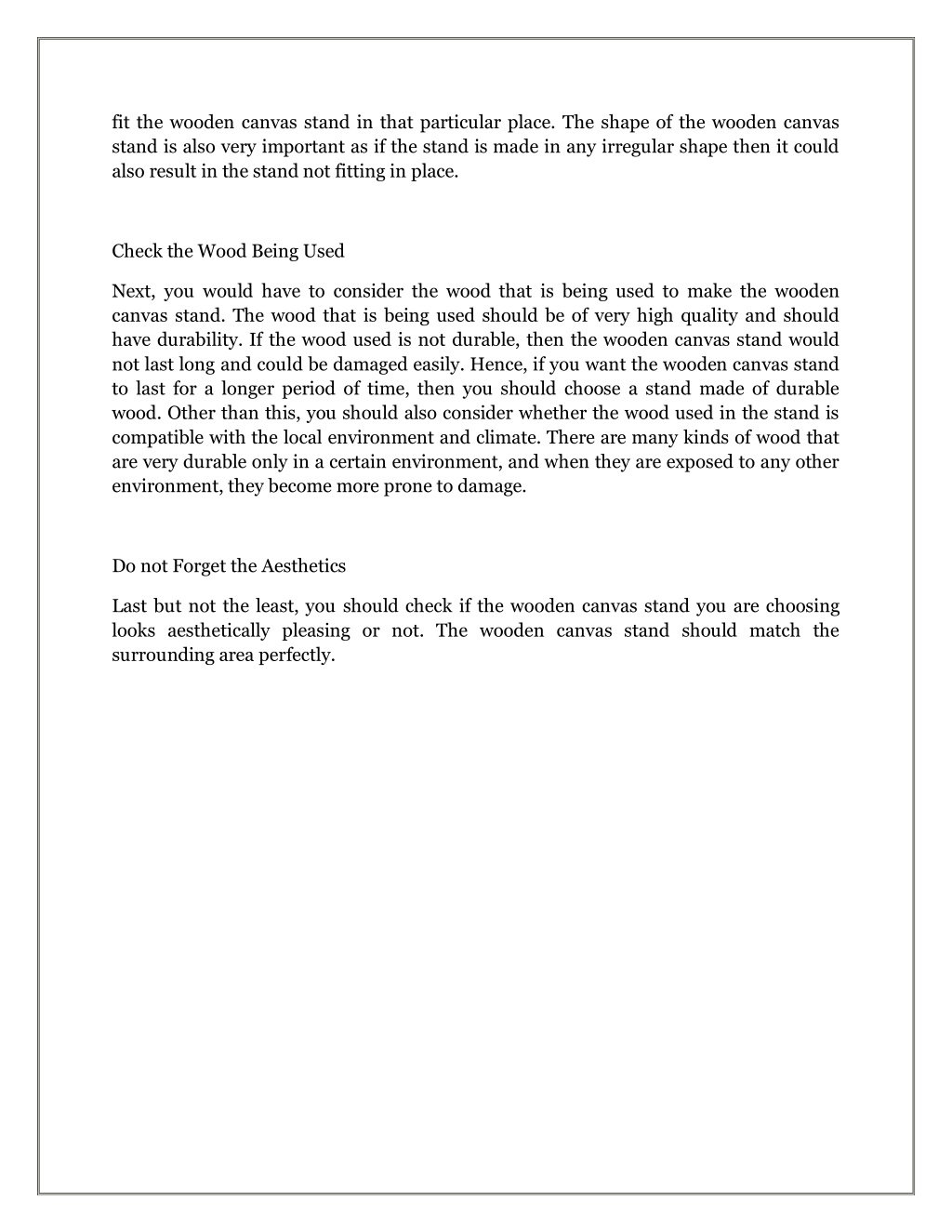 fit the wooden canvas stand in that particular place. The shape of the wooden canvas stand is also very important as if the stand is made in any irregular shape then it could also result in the stand not fitting in place.

Check the Wood Being Used

Next, you would have to consider the wood that is being used to make the wooden canvas stand. The wood that is being used should be of very high quality and should have durability. If the wood used is not durable, then the wooden canvas stand would not last long and could be damaged easily. Hence, if you want the wooden canvas stand to last for a longer period of time, then you should choose a stand made of durable wood. Other than this, you should also consider whether the wood used in the stand is compatible with the local environment and climate. There are many kinds of wood that are very durable only in a certain environment, and when they are exposed to any other environment, they become more prone to damage.

Do not Forget the Aesthetics

Last but not the least, you should check if the wooden canvas stand you are choosing looks aesthetically pleasing or not. The wooden canvas stand should match the surrounding area perfectly.